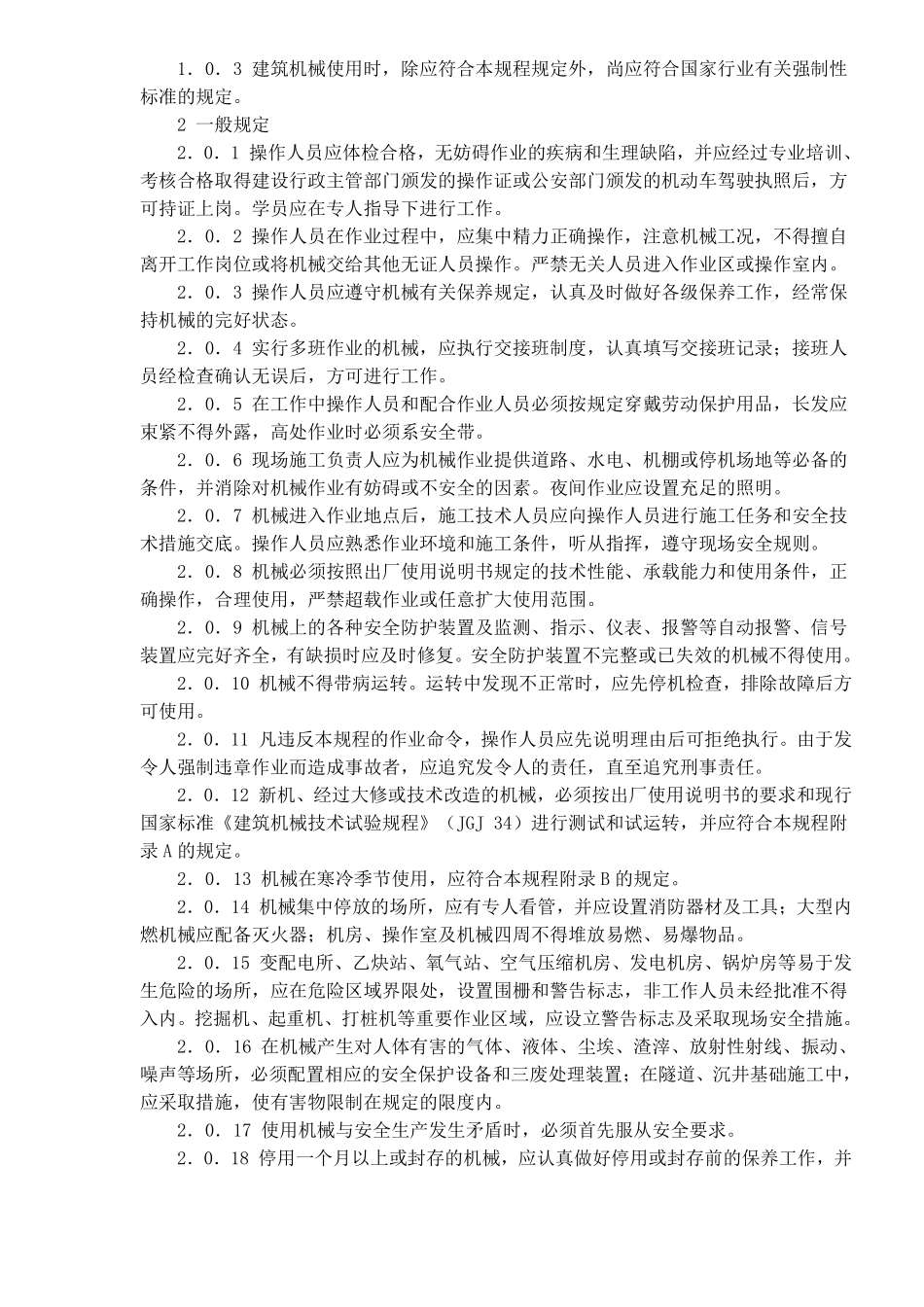 1．0．3 建筑机械使用时，除应符合本规程规定外，尚应符合国家行业有关强制性标准的规定。

2 一般规定

2．0．1 操作人员应体检合格，无妨碍作业的疾病和生理缺陷，并应经过专业培训、考核合格取得建设行政主管部门颁发的操作证或公安部门颁发的机动车驾驶执照后，方可持证上岗。学员应在专人指导下进行工作。

2．0．2 操作人员在作业过程中，应集中精力正确操作，注意机械工况，不得擅自离开工作岗位或将机械交给其他无证人员操作。严禁无关人员进入作业区或操作室内。

2．0．3 操作人员应遵守机械有关保养规定，认真及时做好各级保养工作，经常保持机械的完好状态。

2．0．4 实行多班作业的机械，应执行交接班制度，认真填写交接班记录；接班人员经检查确认无误后，方可进行工作。

2．0．5 在工作中操作人员和配合作业人员必须按规定穿戴劳动保护用品，长发应束紧不得外露，高处作业时必须系安全带。

2．0．6 现场施工负责人应为机械作业提供道路、水电、机棚或停机场地等必备的条件，并消除对机械作业有妨碍或不安全的因素。夜间作业应设置充足的照明。

2．0．7 机械进入作业地点后，施工技术人员应向操作人员进行施工任务和安全技术措施交底。操作人员应熟悉作业环境和施工条件，听从指挥，遵守现场安全规则。

2．0．8 机械必须按照出厂使用说明书规定的技术性能、承载能力和使用条件，正确操作，合理使用，严禁超载作业或任意扩大使用范围。

2．0．9 机械上的各种安全防护装置及监测、指示、仪表、报警等自动报警、信号装置应完好齐全，有缺损时应及时修复。安全防护装置不完整或已失效的机械不得使用。

2．0．10 机械不得带病运转。运转中发现不正常时，应先停机检查，排除故障后方可使用。

2．0．11 凡违反本规程的作业命令，操作人员应先说明理由后可拒绝执行。由于发令人强制违章作业而造成事故者，应追究发令人的责任，直至追究刑事责任。

2．0．12 新机、经过大修或技术改造的机械，必须按出厂使用说明书的要求和现行国家标准《建筑机械技术试验规程》（JGJ 34）进行测试和试运转，并应符合本规程附录A的规定。

2．0．13 机械在寒冷季节使用，应符合本规程附录B的规定。

2．0．14 机械集中停放的场所，应有专人看管，并应设置消防器材及工具；大型内燃机械应配备灭火器；机房、操作室及机械四周不得堆放易燃、易爆物品。

2．0．15 变配电所、乙炔站、氧气站、空气压缩机房、发电机房、锅炉房等易于发生危险的场所，应在危险区域界限处，设置围栅和警告标志，非工作人员未经批准不得入内。挖掘机、起重机、打桩机等重要作业区域，应设立警告标志及采取现场安全措施。

2．0．16 在机械产生对人体有害的气体、液体、尘埃、渣滓、放射性射线、振动、噪声等场所，必须配置相应的安全保护设备和三废处理装置；在隧道、沉井基础施工中，应采取措施，使有害物限制在规定的限度内。

2．0．17 使用机械与安全生产发生矛盾时，必须首先服从安全要求。

2．0．18 停用一个月以上或封存的机械，应认真做好停用或封存前的保养工作，并